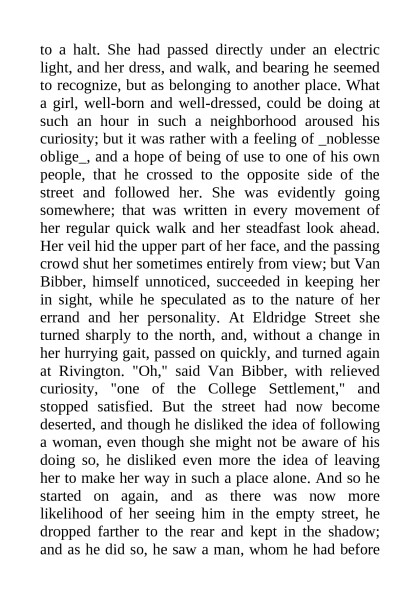 to a halt. She had passed directly under an electric light, and her dress, and walk, and bearing he seemed to recognize, but as belonging to another place. What a girl, well-born and well-dressed, could be doing at such an hour in such a neighborhood aroused his curiosity; but it was rather with a feeling of _noblesse oblige_, and a hope of being of use to one of his own people, that he crossed to the opposite side of the street and followed her. She was evidently going somewhere; that was written in every movement of her regular quick walk and her steadfast look ahead. Her veil hid the upper part of her face, and the passing crowd shut her sometimes entirely from view; but Van Bibber, himself unnoticed, succeeded in keeping her in sight, while he speculated as to the nature of her errand and her personality. At Eldridge Street she turned sharply to the north, and, without a change in her hurrying gait, passed on quickly, and turned again at Rivington. "Oh," said Van Bibber, with relieved curiosity, "one of the College Settlement," and stopped satisfied. But the street had now become deserted, and though he disliked the idea of following a woman, even though she might not be aware of his doing so, he disliked even more the idea of leaving her to make her way in such a place alone. And so he started on again, and as there was now more likelihood of her seeing him in the empty street, he dropped farther to the rear and kept in the shadow; and as he did so, he saw a man, whom he had before